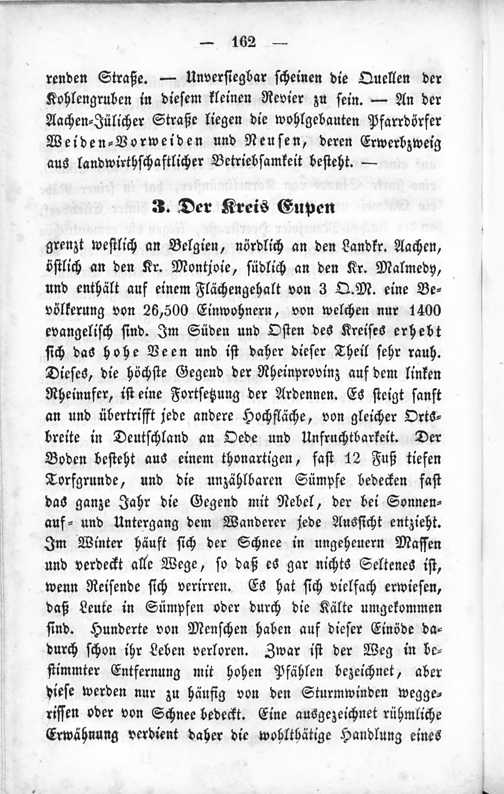 — 162 —

renden Straße. — Unversiegbar scheinen die Quellen der Kohlengruben in diesem kleinen Revier zu sein. — An der Aachen-Jülicher Straße liegen die wohlgebauten Pfarrdörfer Weiden-Vorweiden und Neusen, deren Erwerbzweig aus landwirthschaftlicher Betriebsamkeit besteht. —

3. Der Kreis Eupen

grenzt westlich an Belgien, nördlich an den Landkr. Aachen, östlich an den Kr. Montjoie, südlich an den Kr. Malmedy, und enthält auf einem Flächengehalt von 3 Q.M. eine Bevölkerung von 26,500 Einwohnern, von welchen nur 1400 evangelisch sind. Im Süden und Osten des Kreises erhebt sich das hohe Veen und ist daher dieser Theil sehr rauh. Dieses, die höchste Gegend der Rheinprovinz auf dem linken Rheinufer, ist eine Fortsetzung der Ardennen. Es steigt sanft an und übertrifft jede andere Hochfläche, von gleicher Ortsbreite in Deutschland an Oede und Unfruchtbarkeit. Der Boden besteht aus einem thonartigen, fast 12 Fuß tiefen Torfgrunde, und die unzählbaren Sümpfe bedecken fast das ganze Jahr die Gegend mit Nebel, der bei Sonnenauf- und Untergang dem Wanderer jede Aussicht entzieht. Im Winter häuft sich der Schnee in ungeheuern Massen und verdeckt alle Wege, so daß es gar nichts Seltenes ist, wenn Reisende sich verirren. Es hat sich vielfach erwiesen, daß Leute in Sümpfen oder durch die Kälte umgekommen sind. Hunderte von Menschen haben auf dieser Einöde dadurch schon ihr Leben verloren. Zwar ist der Weg in bestimmter Entfernung mit hohen Pfählen bezeichnet, aber diese werden nur zu häufig von den Sturmwinden weggerissen oder von Schnee bedeckt. Eine ausgezeichnet rühmliche Erwähnung verdient daher die wohlthätige Handlung eines